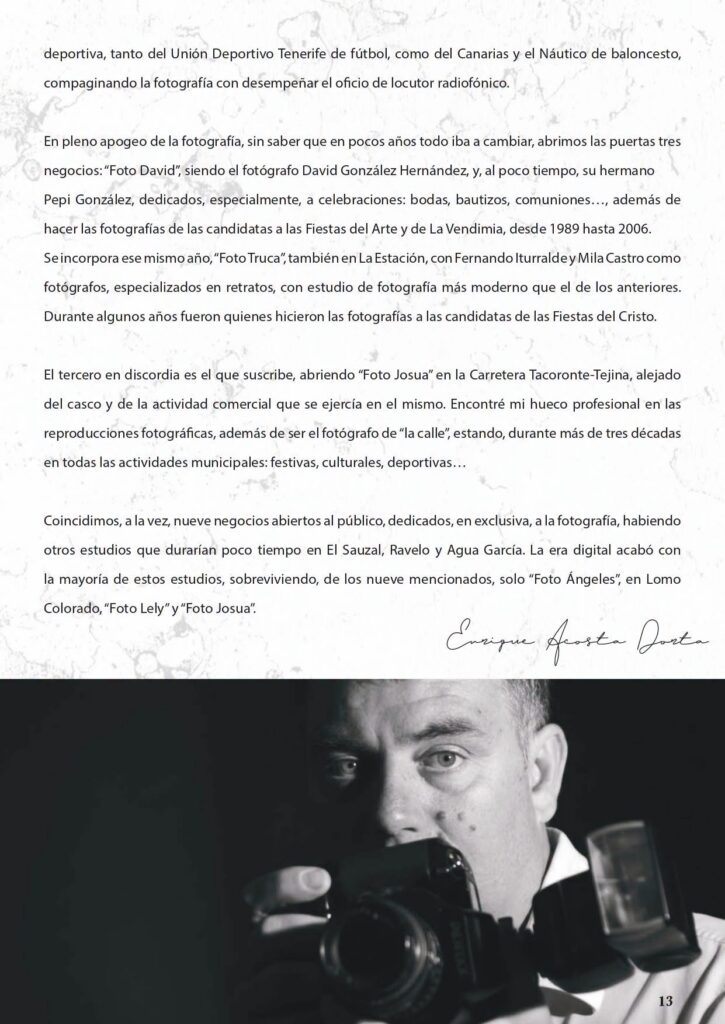 deportiva, tanto del Unión Deportivo Tenerife de fútbol, como del Canarias y el Náutico de baloncesto, compaginando la fotografía con desempeñar el oficio de locutor radiofónico.

En pleno apogeo de la fotografía, sin saber que en pocos años todo iba a cambiar, abrimos las puertas tres negocios: "Foto David", siendo el fotógrafo David González Hernández, y, al poco tiempo, su hermano Pepi González, dedicados, especialmente, a celebraciones: bodas, bautizos, comuniones…, además de hacer las fotografías de las candidatas a las Fiestas del Arte y de La Vendimia, desde 1989 hasta 2006. Se incorpora ese mismo año, "Foto Truca", también en La Estación, con Fernando Iturralde y Mila Castro como fotógrafos, especializados en retratos, con estudio de fotografía más moderno que el de los anteriores. Durante algunos años fueron quienes hicieron las fotografías a las candidatas de las Fiestas del Cristo.

El tercero en discordia es el que suscribe, abriendo "Foto Josua" en la Carretera Tacoronte-Tejina, alejado del casco y de la actividad comercial que se ejercía en el mismo. Encontré mi hueco profesional en las reproducciones fotográficas, además de ser el fotógrafo de "la calle", estando, durante más de tres décadas en todas las actividades municipales: festivas, culturales, deportivas…

Coincidimos, a la vez, nueve negocios abiertos al público, dedicados, en exclusiva, a la fotografía, habiendo otros estudios que durarían poco tiempo en El Sauzal, Ravelo y Agua García. La era digital acabó con la mayoría de estos estudios, sobreviviendo, de los nueve mencionados, solo "Foto Ángeles", en Lomo Colorado, "Foto Lely" y "Foto Josua".

Enrique Acosta Dorta

13